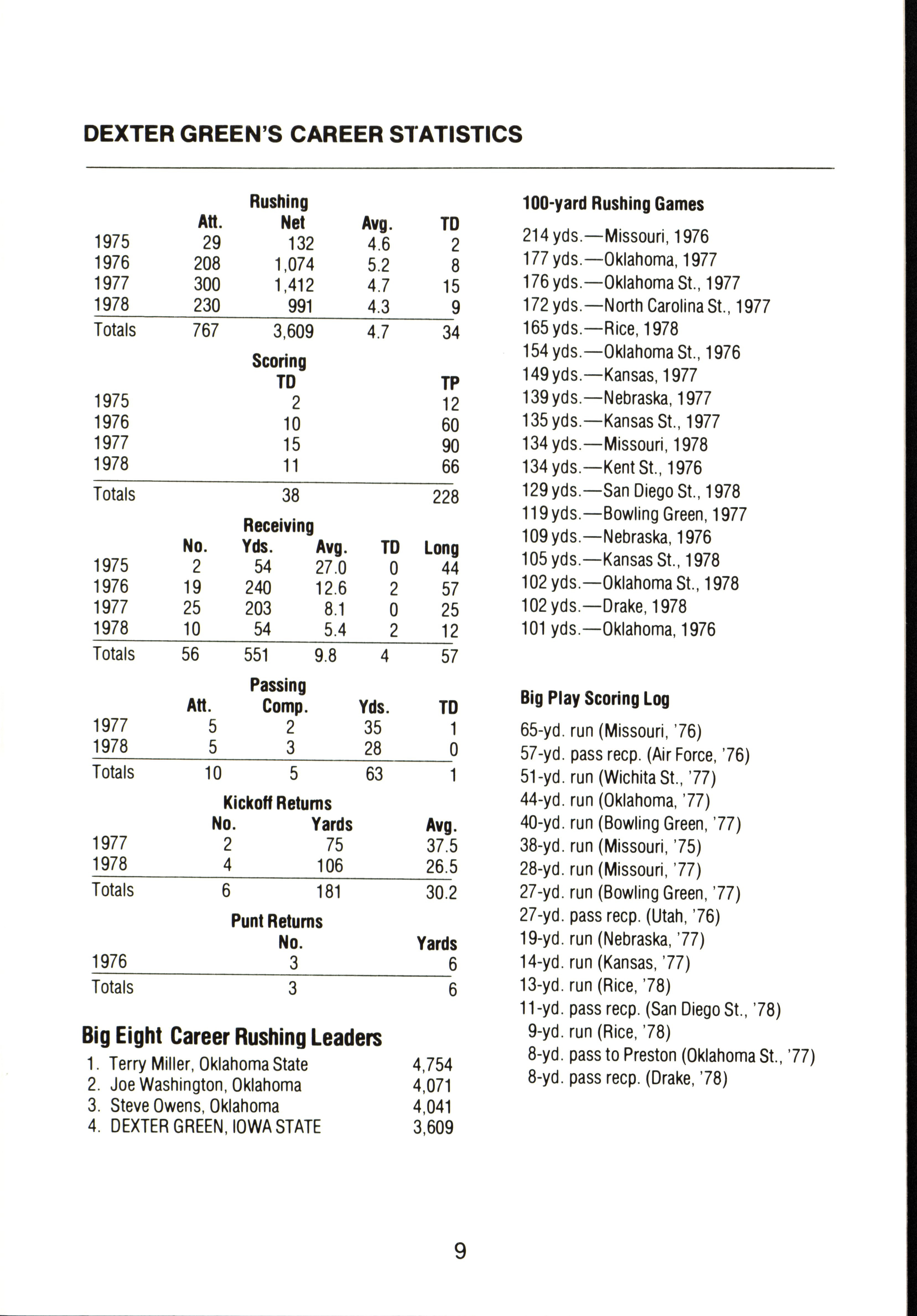 DEXTER GREEN'S CAREER STATISTICS

Rushing

| | Att. | Net | Avg. | TD |
|---|---|---|---|---|
| 1975 | 29 | 132 | 4.6 | 2 |
| 1976 | 208 | 1,074 | 5.2 | 8 |
| 1977 | 300 | 1,412 | 4.7 | 15 |
| 1978 | 230 | 991 | 4.3 | 9 |
| Totals | 767 | 3,609 | 4.7 | 34 |

Scoring

| | TD | TP |
|---|---|---|
| 1975 | 2 | 12 |
| 1976 | 10 | 60 |
| 1977 | 15 | 90 |
| 1978 | 11 | 66 |
| Totals | 38 | 228 |

Receiving

| | No. | Yds. | Avg. | TD | Long |
|---|---|---|---|---|---|
| 1975 | 2 | 54 | 27.0 | 0 | 44 |
| 1976 | 19 | 240 | 12.6 | 2 | 57 |
| 1977 | 25 | 203 | 8.1 | 0 | 25 |
| 1978 | 10 | 54 | 5.4 | 2 | 12 |
| Totals | 56 | 551 | 9.8 | 4 | 57 |

Passing

| | Att. | Comp. | Yds. | TD |
|---|---|---|---|---|
| 1977 | 5 | 2 | 35 | 1 |
| 1978 | 5 | 3 | 28 | 0 |
| Totals | 10 | 5 | 63 | 1 |

Kickoff Returns

| | No. | Yards | Avg. |
|---|---|---|---|
| 1977 | 2 | 75 | 37.5 |
| 1978 | 4 | 106 | 26.5 |
| Totals | 6 | 181 | 30.2 |

Punt Returns

| | No. | Yards |
|---|---|---|
| 1976 | 3 | 6 |
| Totals | 3 | 6 |

Big Eight Career Rushing Leaders

1. Terry Miller, Oklahoma State 4,754
2. Joe Washington, Oklahoma 4,071
3. Steve Owens, Oklahoma 4,041
4. DEXTER GREEN, IOWA STATE 3,609

100-yard Rushing Games

214 yds.—Missouri, 1976
177 yds.—Oklahoma, 1977
176 yds.—Oklahoma St., 1977
172 yds.—North Carolina St., 1977
165 yds.—Rice, 1978
154 yds.—Oklahoma St., 1976
149 yds.—Kansas, 1977
139 yds.—Nebraska, 1977
135 yds.—Kansas St., 1977
134 yds.—Missouri, 1978
134 yds.—Kent St., 1976
129 yds.—San Diego St., 1978
119 yds.—Bowling Green, 1977
109 yds.—Nebraska, 1976
105 yds.—Kansas St., 1978
102 yds.—Oklahoma St., 1978
102 yds.—Drake, 1978
101 yds.—Oklahoma, 1976

Big Play Scoring Log

65-yd. run (Missouri, '76)
57-yd. pass recp. (Air Force, '76)
51-yd. run (Wichita St., '77)
44-yd. run (Oklahoma, '77)
40-yd. run (Bowling Green, '77)
38-yd. run (Missouri, '75)
28-yd. run (Missouri, '77)
27-yd. run (Bowling Green, '77)
27-yd. pass recp. (Utah, '76)
19-yd. run (Nebraska, '77)
14-yd. run (Kansas, '77)
13-yd. run (Rice, '78)
11-yd. pass recp. (San Diego St., '78)
9-yd. run (Rice, '78)
8-yd. pass to Preston (Oklahoma St., '77)
8-yd. pass recp. (Drake, '78)

9